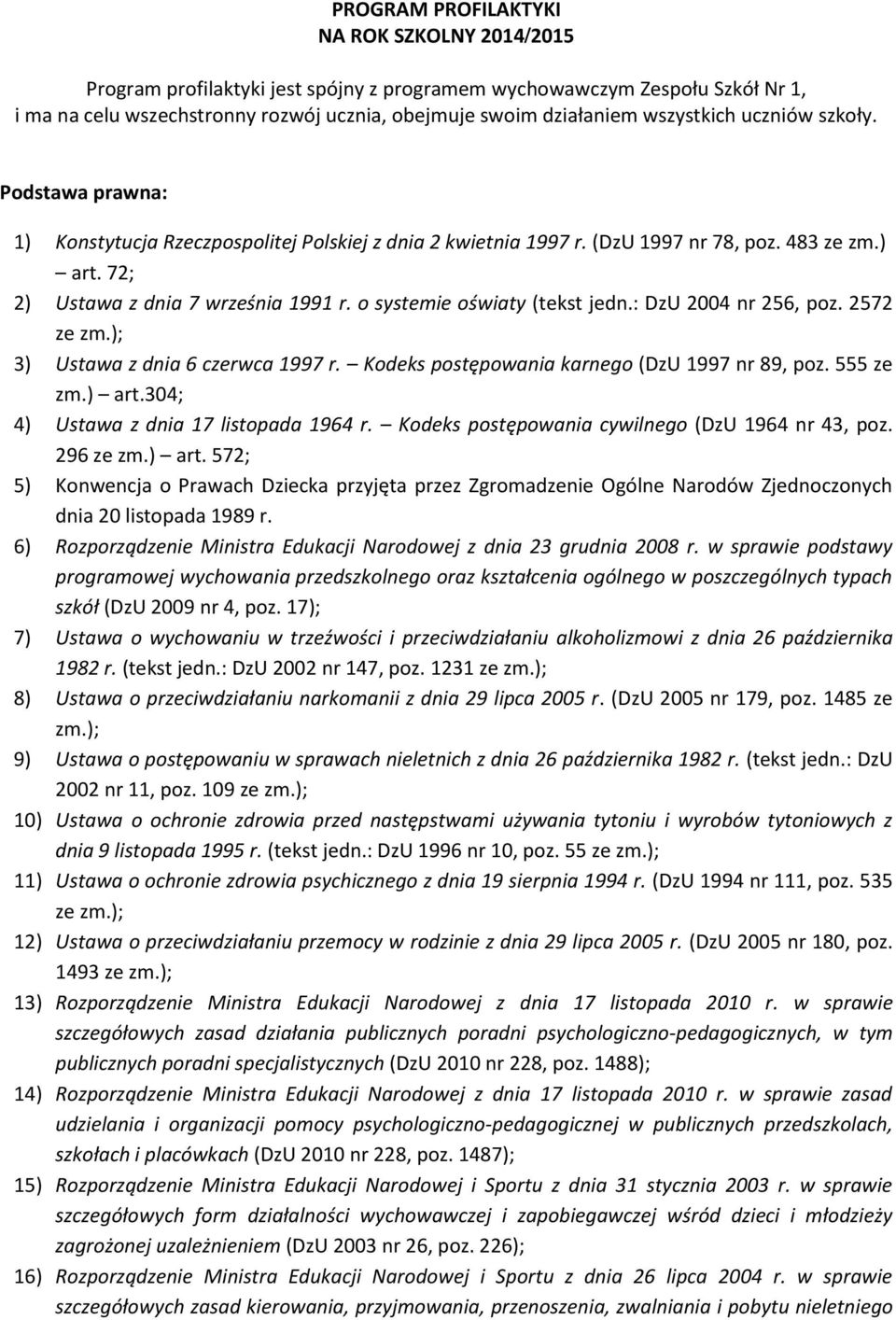 PROGRAM PROFILAKTYKI
NA ROK SZKOLNY 2014/2015

Program profilaktyki jest spójny z programem wychowawczym Zespołu Szkół Nr 1, i ma na celu wszechstronny rozwój ucznia, obejmuje swoim działaniem wszystkich uczniów szkoły.

Podstawa prawna:

1) Konstytucja Rzeczpospolitej Polskiej z dnia 2 kwietnia 1997 r. (DzU 1997 nr 78, poz. 483 ze zm.) – art. 72;
2) Ustawa z dnia 7 września 1991 r. o systemie oświaty (tekst jedn.: DzU 2004 nr 256, poz. 2572 ze zm.);
3) Ustawa z dnia 6 czerwca 1997 r. – Kodeks postępowania karnego (DzU 1997 nr 89, poz. 555 ze zm.) – art.304;
4) Ustawa z dnia 17 listopada 1964 r. – Kodeks postępowania cywilnego (DzU 1964 nr 43, poz. 296 ze zm.) – art. 572;
5) Konwencja o Prawach Dziecka przyjęta przez Zgromadzenie Ogólne Narodów Zjednoczonych dnia 20 listopada 1989 r.
6) Rozporządzenie Ministra Edukacji Narodowej z dnia 23 grudnia 2008 r. w sprawie podstawy programowej wychowania przedszkolnego oraz kształcenia ogólnego w poszczególnych typach szkół (DzU 2009 nr 4, poz. 17);
7) Ustawa o wychowaniu w trzeźwości i przeciwdziałaniu alkoholizmowi z dnia 26 października 1982 r. (tekst jedn.: DzU 2002 nr 147, poz. 1231 ze zm.);
8) Ustawa o przeciwdziałaniu narkomanii z dnia 29 lipca 2005 r. (DzU 2005 nr 179, poz. 1485 ze zm.);
9) Ustawa o postępowaniu w sprawach nieletnich z dnia 26 października 1982 r. (tekst jedn.: DzU 2002 nr 11, poz. 109 ze zm.);
10) Ustawa o ochronie zdrowia przed następstwami używania tytoniu i wyrobów tytoniowych z dnia 9 listopada 1995 r. (tekst jedn.: DzU 1996 nr 10, poz. 55 ze zm.);
11) Ustawa o ochronie zdrowia psychicznego z dnia 19 sierpnia 1994 r. (DzU 1994 nr 111, poz. 535 ze zm.);
12) Ustawa o przeciwdziałaniu przemocy w rodzinie z dnia 29 lipca 2005 r. (DzU 2005 nr 180, poz. 1493 ze zm.);
13) Rozporządzenie Ministra Edukacji Narodowej z dnia 17 listopada 2010 r. w sprawie szczegółowych zasad działania publicznych poradni psychologiczno-pedagogicznych, w tym publicznych poradni specjalistycznych (DzU 2010 nr 228, poz. 1488);
14) Rozporządzenie Ministra Edukacji Narodowej z dnia 17 listopada 2010 r. w sprawie zasad udzielania i organizacji pomocy psychologiczno-pedagogicznej w publicznych przedszkolach, szkołach i placówkach (DzU 2010 nr 228, poz. 1487);
15) Rozporządzenie Ministra Edukacji Narodowej i Sportu z dnia 31 stycznia 2003 r. w sprawie szczegółowych form działalności wychowawczej i zapobiegawczej wśród dzieci i młodzieży zagrożonej uzależnieniem (DzU 2003 nr 26, poz. 226);
16) Rozporządzenie Ministra Edukacji Narodowej i Sportu z dnia 26 lipca 2004 r. w sprawie szczegółowych zasad kierowania, przyjmowania, przenoszenia, zwalniania i pobytu nieletniego